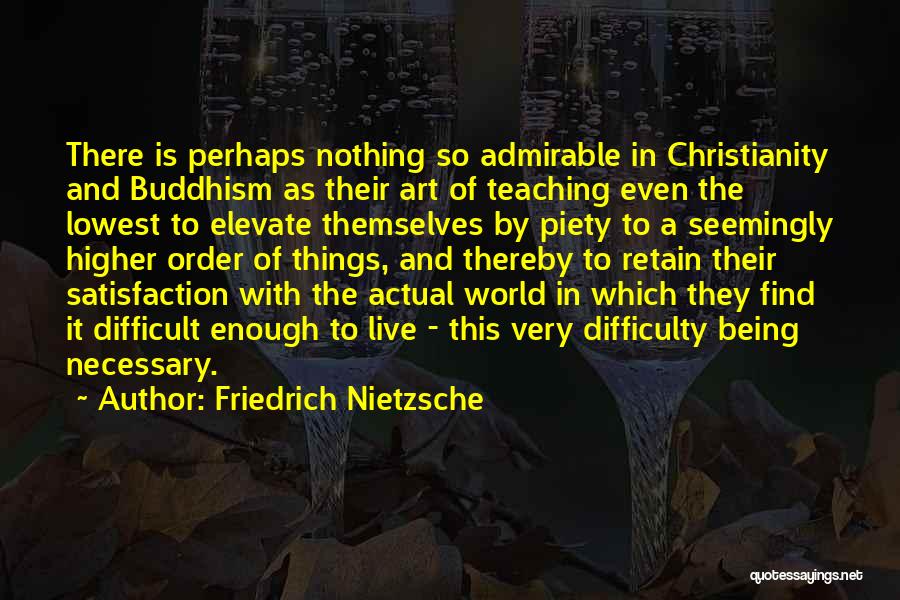 There is perhaps nothing so admirable in Christianity and Buddhism as their art of teaching even the lowest to elevate themselves by piety to a seemingly higher order of things, and thereby to retain their satisfaction with the actual world in which they find it difficult enough to live - this very difficulty being necessary.

~ Author: Friedrich Nietzsche

quotessayings.net